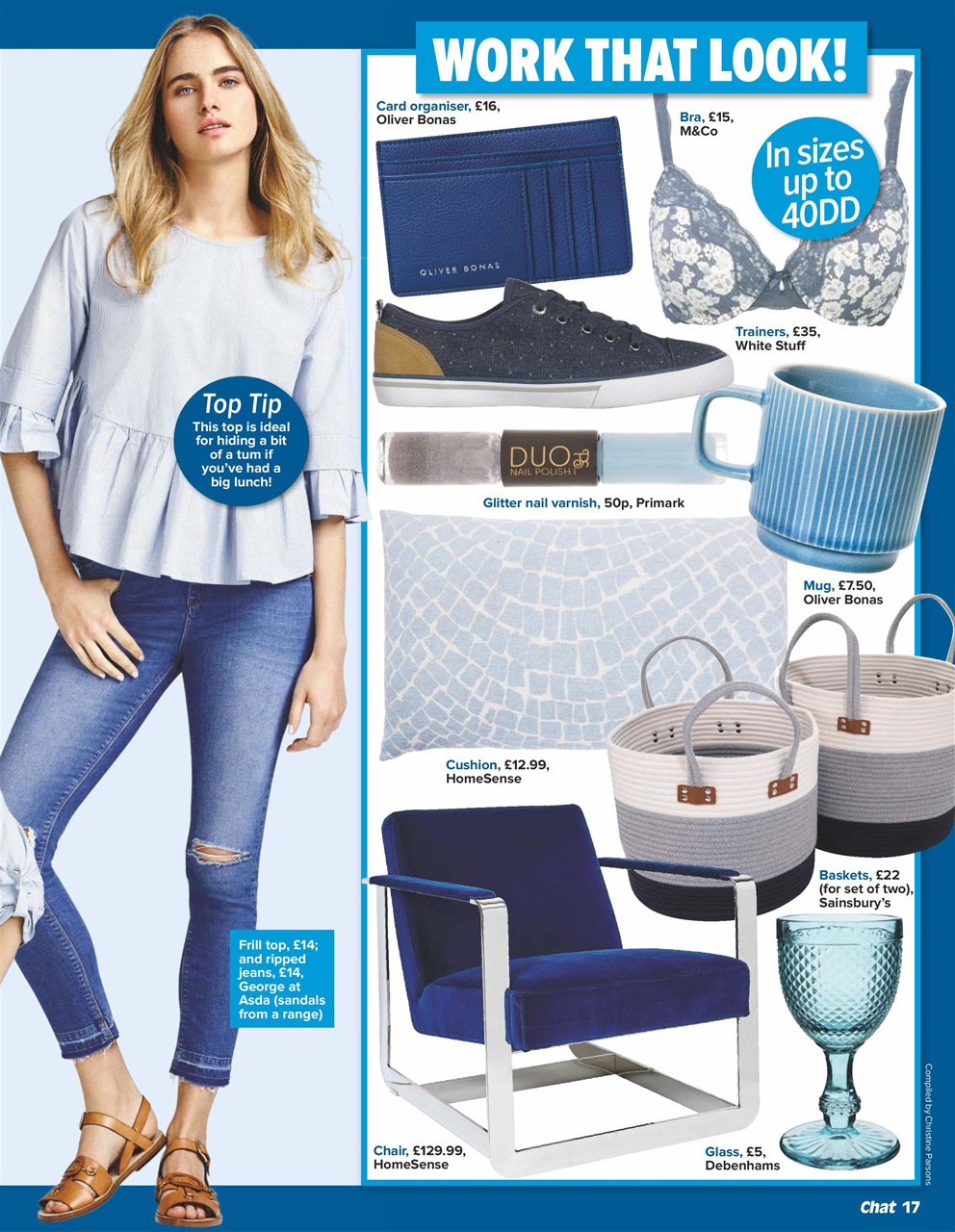 WORK THAT LOOK!

Top Tip
This top is ideal for hiding a bit of a tum if you've had a big lunch!

Frill top, £14; and ripped jeans, £14, George at Asda (sandals from a range)

Card organiser, £16, Oliver Bonas

OLIVER BONAS

Bra, £15, M&Co

In sizes up to 40DD

Trainers, £35, White Stuff

DUO NAIL POLISH

Glitter nail varnish, 50p, Primark

Mug, £7.50, Oliver Bonas

Cushion, £12.99, HomeSense

Baskets, £22 (for set of two), Sainsbury's

Chair, £129.99, HomeSense

Glass, £5, Debenhams

Compiled by Christine Parsons

Chat 17